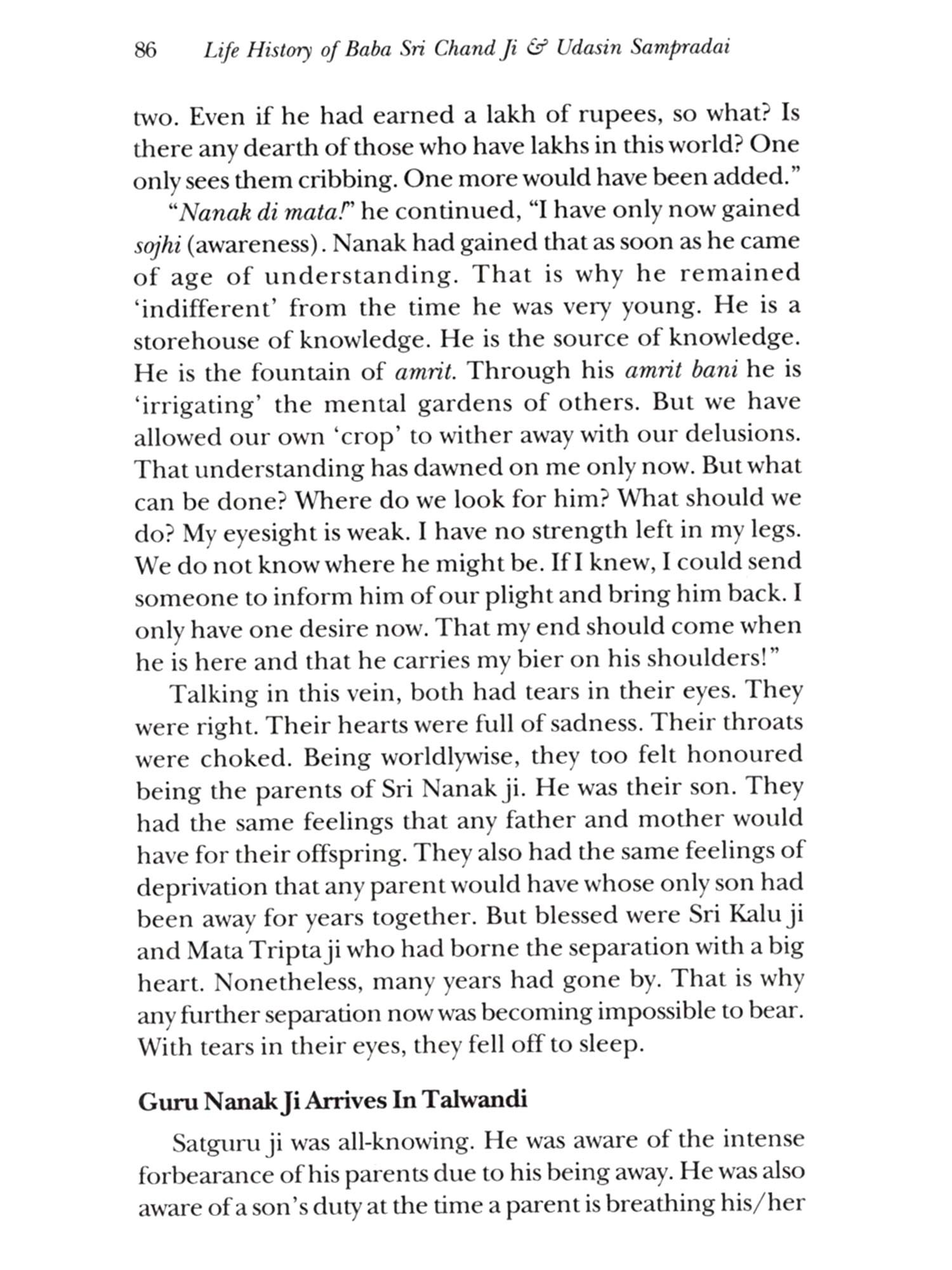 86 Life History of Baba Sri Chand Ji & Udasin Sampradai

two. Even if he had earned a lakh of rupees, so what? Is there any dearth of those who have lakhs in this world? One only sees them cribbing. One more would have been added."

"Nanak di mata!" he continued, "I have only now gained sojhi (awareness). Nanak had gained that as soon as he came of age of understanding. That is why he remained 'indifferent' from the time he was very young. He is a storehouse of knowledge. He is the source of knowledge. He is the fountain of amrit. Through his amrit bani he is 'irrigating' the mental gardens of others. But we have allowed our own 'crop' to wither away with our delusions. That understanding has dawned on me only now. But what can be done? Where do we look for him? What should we do? My eyesight is weak. I have no strength left in my legs. We do not know where he might be. If I knew, I could send someone to inform him of our plight and bring him back. I only have one desire now. That my end should come when he is here and that he carries my bier on his shoulders!"

Talking in this vein, both had tears in their eyes. They were right. Their hearts were full of sadness. Their throats were choked. Being worldlywise, they too felt honoured being the parents of Sri Nanak ji. He was their son. They had the same feelings that any father and mother would have for their offspring. They also had the same feelings of deprivation that any parent would have whose only son had been away for years together. But blessed were Sri Kalu ji and Mata Tripta ji who had borne the separation with a big heart. Nonetheless, many years had gone by. That is why any further separation now was becoming impossible to bear. With tears in their eyes, they fell off to sleep.

Guru Nanak Ji Arrives In Talwandi

Satguru ji was all-knowing. He was aware of the intense forbearance of his parents due to his being away. He was also aware of a son's duty at the time a parent is breathing his/her